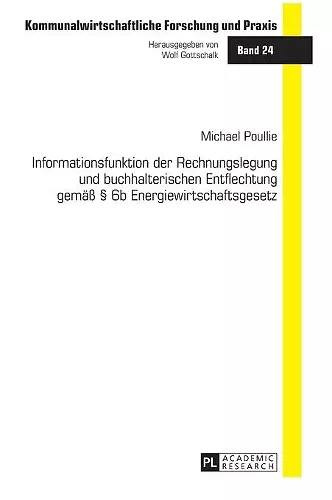 Kommunalwirtschaftliche Forschung und Praxis

Herausgegeben von
Wolf Gottschalk

Band 24

Michael Poullie

Informationsfunktion der Rechnungslegung und buchhalterischen Entflechtung gemäß § 6b Energiewirtschaftsgesetz

PL ACADEMIC RESEARCH